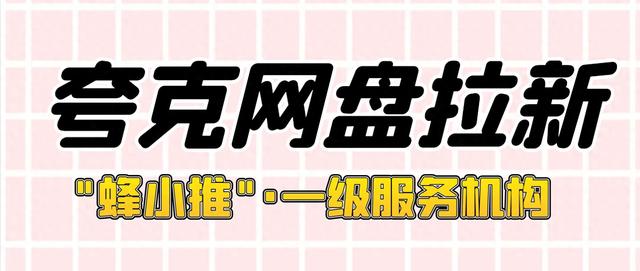 夸克网盘拉新

"蜂小推"·一级服务机构